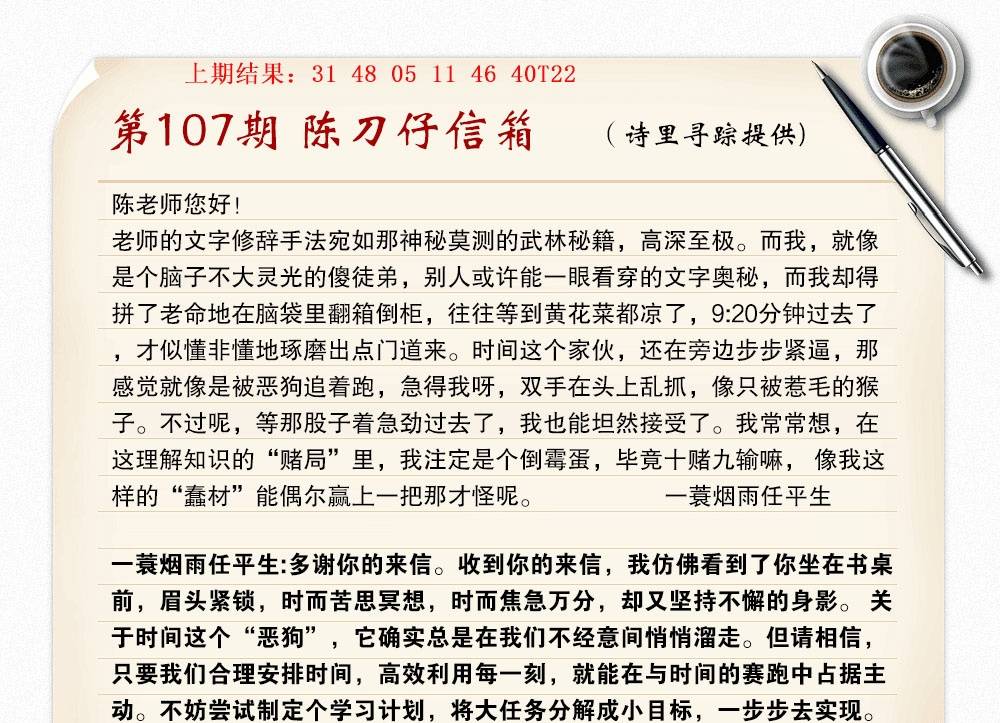 上期结果：31 48 05 11 46 40T22

第107期 陈刀仔信箱

（诗里寻踪提供）

陈老师您好！

老师的文字修辞手法宛如那神秘莫测的武林秘籍，高深至极。而我，就像是个脑子不大灵光的傻徒弟，别人或许能一眼看穿的文字奥秘，而我却得拼了老命地在脑袋里翻箱倒柜，往往等到黄花菜都凉了，9:20分钟过去了，才似懂非懂地琢磨出点门道来。时间这个家伙，还在旁边步步紧逼，那感觉就像是被恶狗追着跑，急得我呀，双手在头上乱抓，像只被惹毛的猴子。不过呢，等那股子着急劲过去了，我也能坦然接受了。我常常想，在这理解知识的“赌局”里，我注定是个倒霉蛋，毕竟十赌九输嘛，像我这样的“蠢材”能偶尔赢上一把那才怪呢。 一蓑烟雨任平生

一蓑烟雨任平生:多谢你的来信。收到你的来信，我仿佛看到了你坐在书桌前，眉头紧锁，时而苦思冥想，时而焦急万分，却又坚持不懈的身影。关于时间这个“恶狗”，它确实总是在我们不经意间悄悄溜走。但请相信，只要我们合理安排时间，高效利用每一刻，就能在与时间的赛跑中占据主动。不妨尝试制定个学习计划，将大任务分解成小目标，一步步去实现。